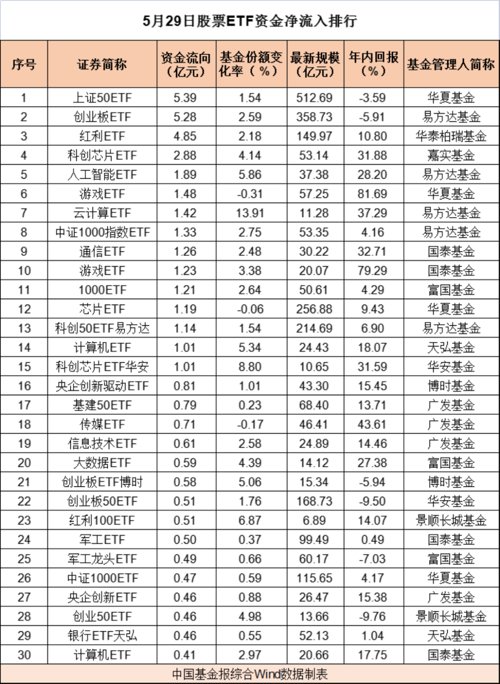 5月29日股票ETF资金净流入排行

| 序号 | 证券简称 | 资金流向（亿元） | 基金份额变化率（%） | 最新规模（亿元） | 年内回报（%） | 基金管理人简称 |
|---|---|---|---|---|---|---|
| 1 | 上证50ETF | 5.39 | 1.54 | 512.69 | -3.59 | 华夏基金 |
| 2 | 创业板ETF | 5.28 | 2.59 | 358.73 | -5.91 | 易方达基金 |
| 3 | 红利ETF | 4.85 | 2.18 | 149.97 | 10.80 | 华泰柏瑞基金 |
| 4 | 科创芯片ETF | 2.88 | 4.14 | 53.14 | 31.88 | 嘉实基金 |
| 5 | 人工智能ETF | 1.89 | 5.86 | 37.38 | 28.20 | 易方达基金 |
| 6 | 游戏ETF | 1.48 | -0.31 | 57.25 | 81.69 | 华夏基金 |
| 7 | 云计算ETF | 1.42 | 13.91 | 11.28 | 37.29 | 易方达基金 |
| 8 | 中证1000指数ETF | 1.33 | 2.75 | 53.35 | 4.16 | 易方达基金 |
| 9 | 通信ETF | 1.26 | 2.48 | 30.22 | 32.71 | 国泰基金 |
| 10 | 游戏ETF | 1.23 | 3.38 | 20.07 | 79.29 | 国泰基金 |
| 11 | 1000ETF | 1.21 | 2.64 | 50.61 | 4.29 | 富国基金 |
| 12 | 芯片ETF | 1.19 | -0.06 | 256.88 | 9.43 | 华夏基金 |
| 13 | 科创50ETF易方达 | 1.14 | 1.54 | 214.69 | 6.90 | 易方达基金 |
| 14 | 计算机ETF | 1.01 | 5.34 | 24.43 | 18.07 | 天弘基金 |
| 15 | 科创芯片ETF华安 | 1.01 | 8.80 | 10.65 | 31.59 | 华安基金 |
| 16 | 央企创新驱动ETF | 0.81 | 1.01 | 43.30 | 15.45 | 博时基金 |
| 17 | 基建50ETF | 0.79 | 0.23 | 68.40 | 13.71 | 广发基金 |
| 18 | 传媒ETF | 0.71 | -0.17 | 46.41 | 43.61 | 广发基金 |
| 19 | 信息技术ETF | 0.61 | 2.58 | 24.89 | 14.46 | 广发基金 |
| 20 | 大数据ETF | 0.59 | 4.39 | 14.12 | 27.38 | 富国基金 |
| 21 | 创业板ETF博时 | 0.58 | 5.06 | 15.34 | -5.94 | 博时基金 |
| 22 | 创业板50ETF | 0.51 | 1.76 | 168.73 | -9.50 | 华安基金 |
| 23 | 红利100ETF | 0.51 | 6.87 | 6.89 | 14.07 | 景顺长城基金 |
| 24 | 军工ETF | 0.50 | 0.37 | 99.49 | 0.49 | 国泰基金 |
| 25 | 军工龙头ETF | 0.49 | 0.66 | 60.17 | -7.03 | 富国基金 |
| 26 | 中证1000ETF | 0.47 | 0.59 | 115.65 | 4.17 | 华夏基金 |
| 27 | 央企创新ETF | 0.46 | 0.88 | 26.47 | 15.38 | 广发基金 |
| 28 | 创业50ETF | 0.46 | 4.98 | 13.66 | -9.76 | 景顺长城基金 |
| 29 | 银行ETF天弘 | 0.46 | 0.55 | 52.13 | 1.04 | 天弘基金 |
| 30 | 计算机ETF | 0.41 | 2.97 | 20.66 | 17.75 | 国泰基金 |

中国基金报综合Wind数据制表